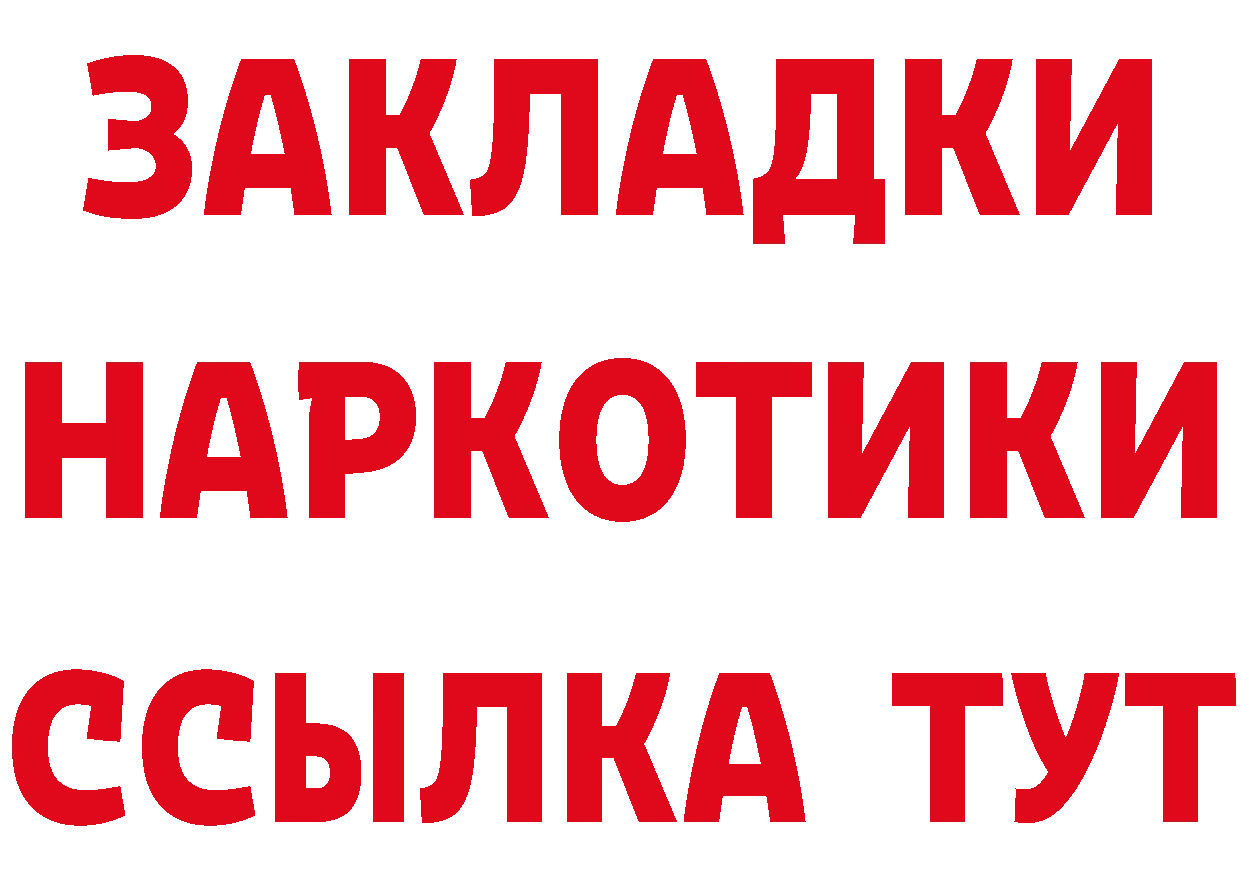 ЗАКЛАДКИ НАРКОТИКИ ССЫЛКА ТУТ